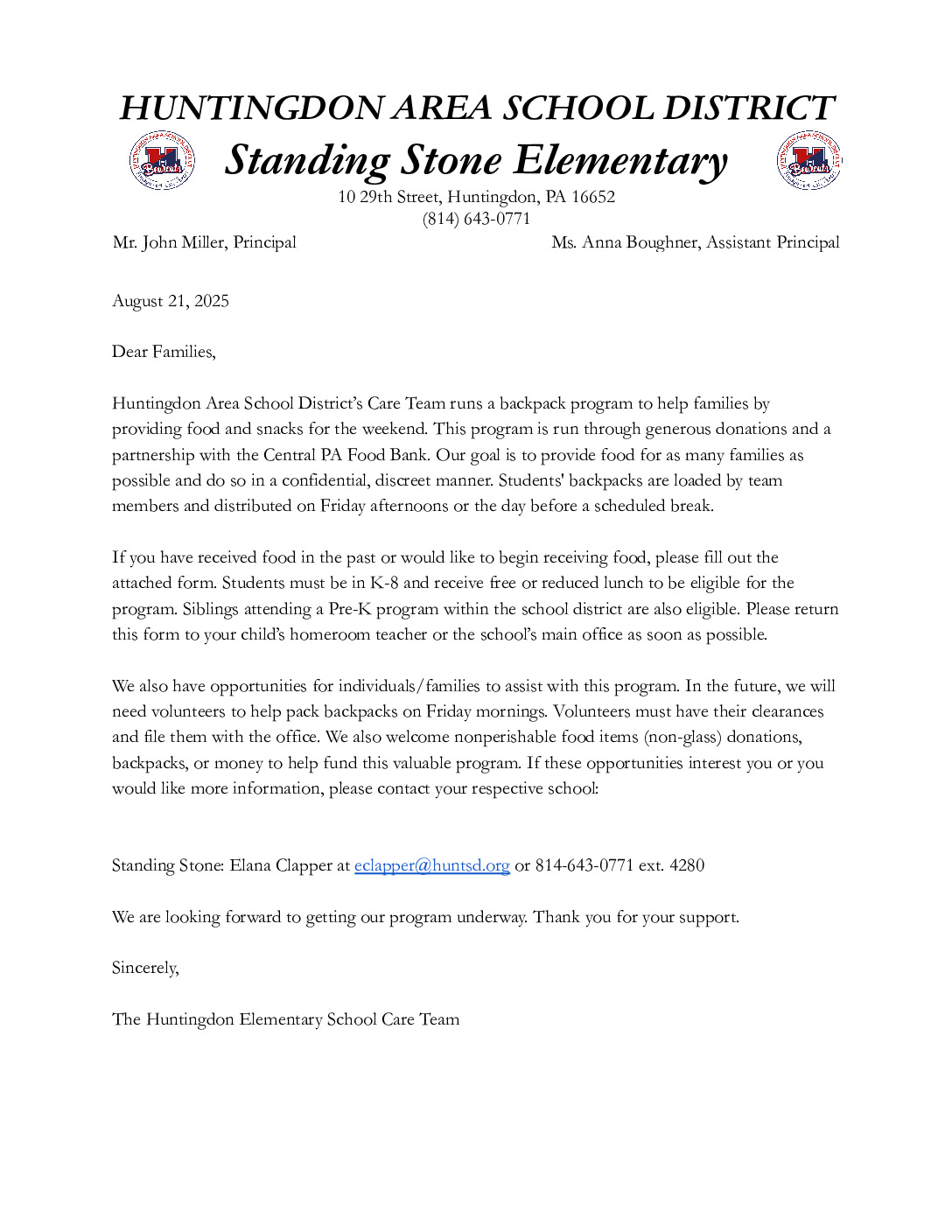 HUNTINGDON AREA SCHOOL DISTRICT
Standing Stone Elementary
10 29th Street, Huntingdon, PA 16652
(814) 643-0771
Mr. John Miller, Principal
Ms. Anna Boughner, Assistant Principal

August 21, 2025

Dear Families,

Huntingdon Area School District's Care Team runs a backpack program to help families by providing food and snacks for the weekend. This program is run through generous donations and a partnership with the Central PA Food Bank. Our goal is to provide food for as many families as possible and do so in a confidential, discreet manner. Students' backpacks are loaded by team members and distributed on Friday afternoons or the day before a scheduled break.

If you have received food in the past or would like to begin receiving food, please fill out the attached form. Students must be in K-8 and receive free or reduced lunch to be eligible for the program. Siblings attending a Pre-K program within the school district are also eligible. Please return this form to your child's homeroom teacher or the school's main office as soon as possible.

We also have opportunities for individuals/families to assist with this program. In the future, we will need volunteers to help pack backpacks on Friday mornings. Volunteers must have their clearances and file them with the office. We also welcome nonperishable food items (non-glass) donations, backpacks, or money to help fund this valuable program. If these opportunities interest you or you would like more information, please contact your respective school:

Standing Stone: Elana Clapper at eclapper@huntsd.org or 814-643-0771 ext. 4280

We are looking forward to getting our program underway. Thank you for your support.

Sincerely,

The Huntingdon Elementary School Care Team